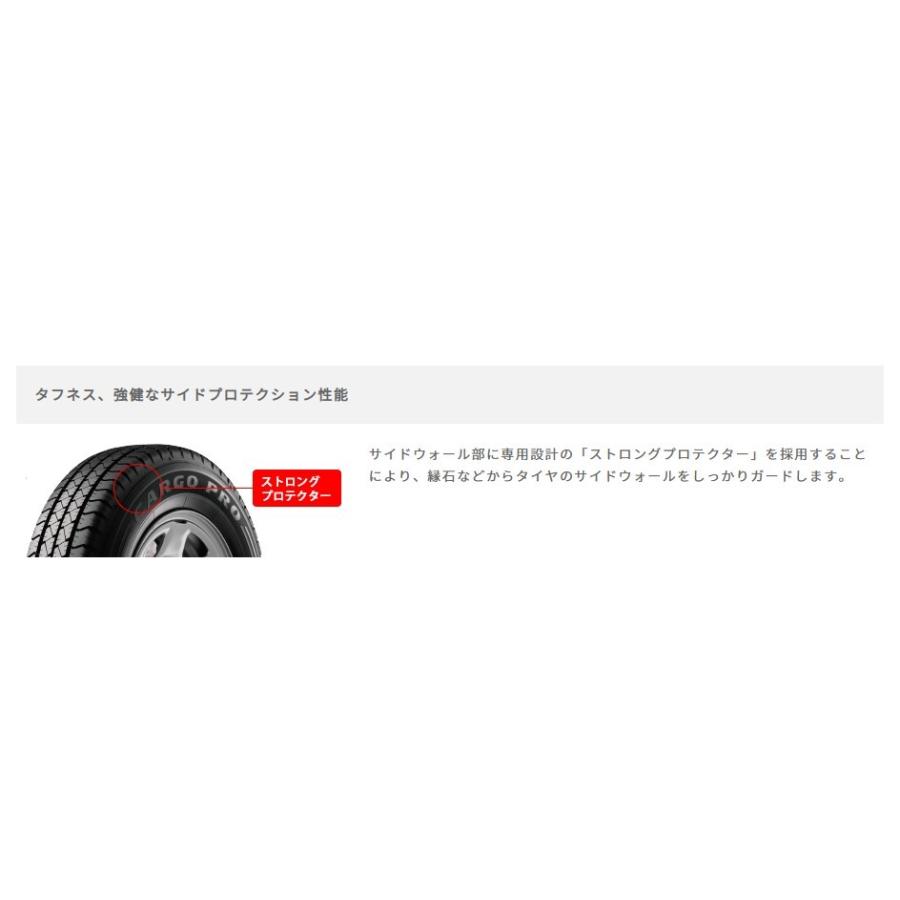 タフネス、強健なサイドプロテクション性能

ARGO PRO

ストロング
プロテクター

サイドウォール部に専用設計の「ストロングプロテクター」を採用することにより、縁石などからタイヤのサイドウォールをしっかりガードします。